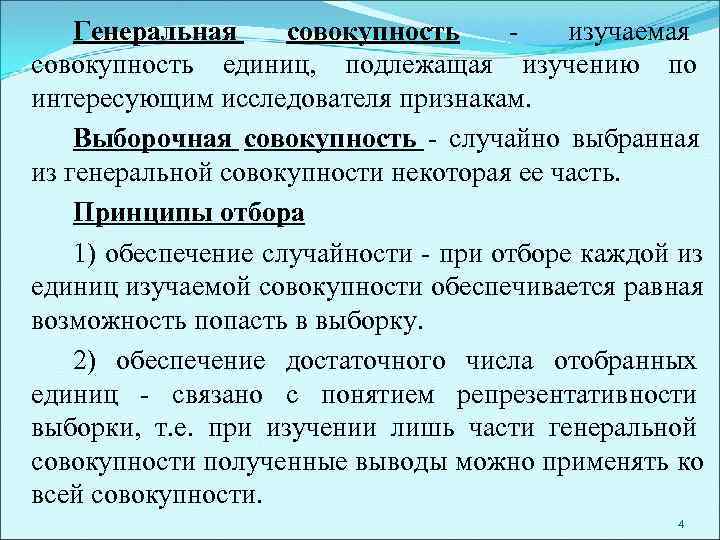 Генеральная совокупность - изучаемая совокупность единиц, подлежащая изучению по интересующим исследователя признакам.

Выборочная совокупность - случайно выбранная из генеральной совокупности некоторая ее часть.

Принципы отбора

1) обеспечение случайности - при отборе каждой из единиц изучаемой совокупности обеспечивается равная возможность попасть в выборку.

2) обеспечение достаточного числа отобранных единиц - связано с понятием репрезентативности выборки, т.е. при изучении лишь части генеральной совокупности полученные выводы можно применять ко всей совокупности.

4